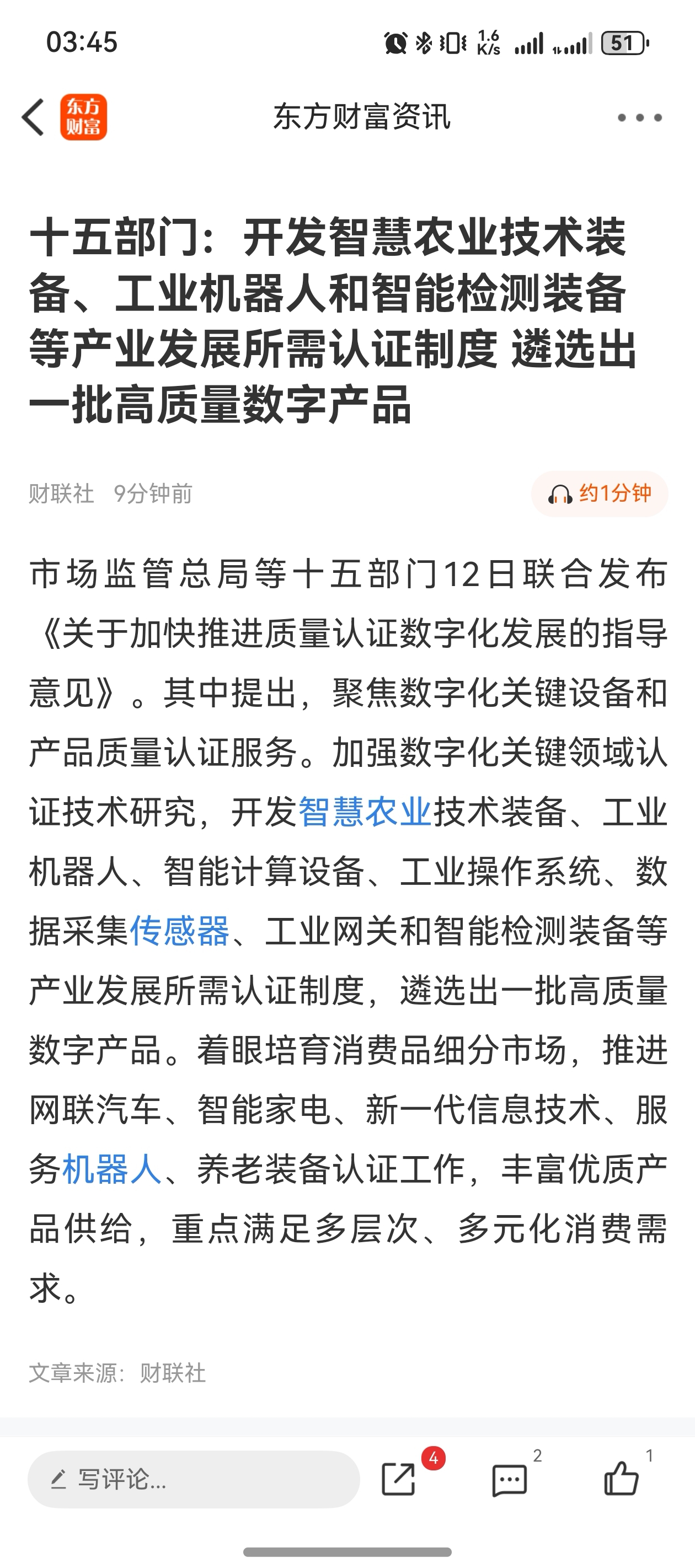 03:45 1.6 K/s 51

东方财富

东方财富资讯

十五部门：开发智慧农业技术装备、工业机器人和智能检测装备等产业发展所需认证制度 遴选出一批高质量数字产品

财联社 9分钟前

约1分钟

市场监管总局等十五部门12日联合发布《关于加快推进质量认证数字化发展的指导意见》。其中提出，聚焦数字化关键设备和产品质量认证服务。加强数字化关键领域认证技术研究，开发智慧农业技术装备、工业机器人、智能计算设备、工业操作系统、数据采集传感器、工业网关和智能检测装备等产业发展所需认证制度，遴选出一批高质量数字产品。着眼培育消费品细分市场，推进网联汽车、智能家电、新一代信息技术、服务机器人、养老装备认证工作，丰富优质产品供给，重点满足多层次、多元化消费需求。

文章来源：财联社

写评论...

4

2

1